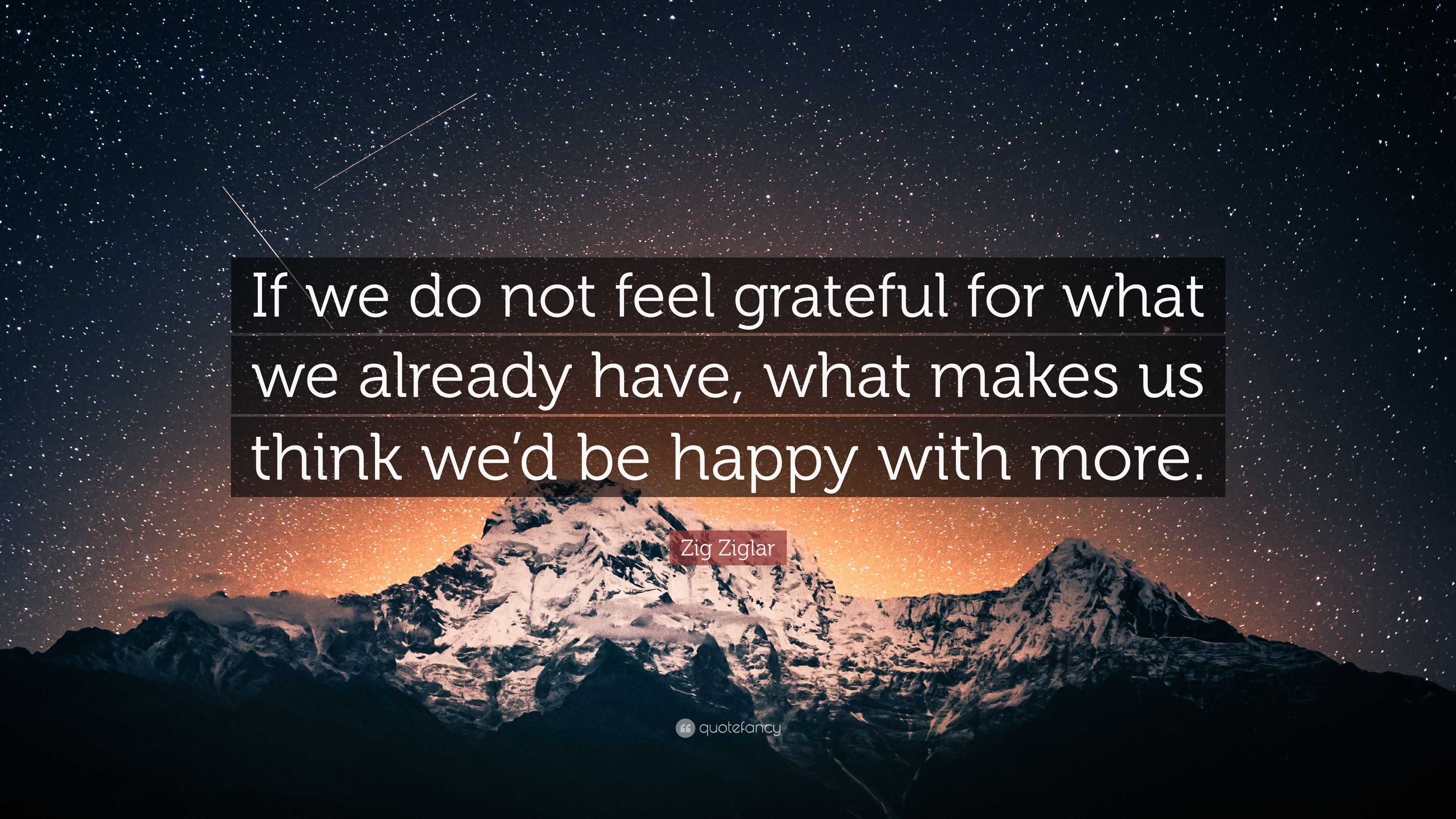 If we do not feel grateful for what we already have, what makes us think we'd be happy with more.

Zig Ziglar

quotefancy